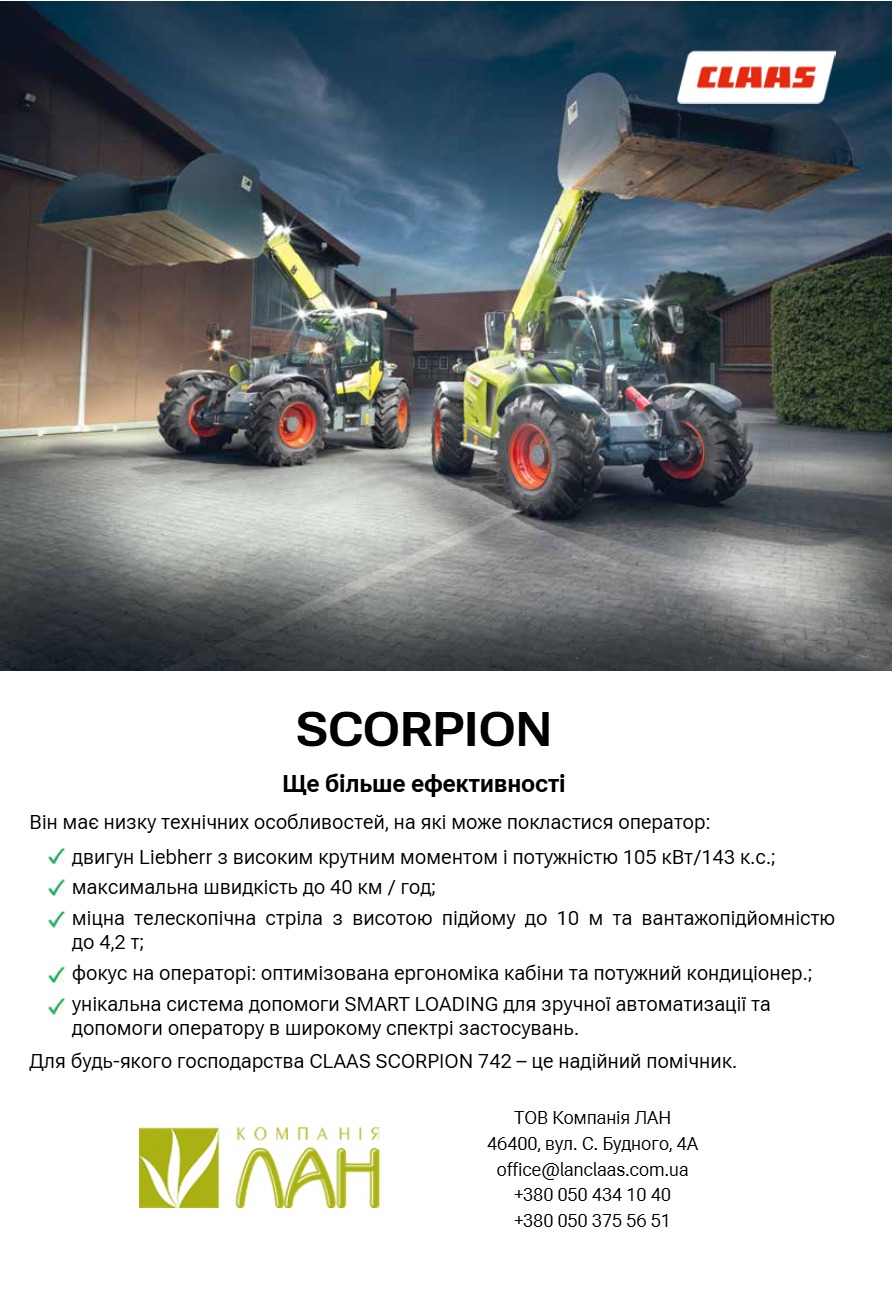 CLAAS

SCORPION

Ще більше ефективності

Він має низку технічних особливостей, на які може покластися оператор:

✓ двигун Liebherr з високим крутним моментом і потужністю 105 кВт/143 к.с.;
✓ максимальна швидкість до 40 км / год;
✓ міцна телескопічна стріла з висотою підйому до 10 м та вантажопідйомністю до 4,2 т;
✓ фокус на операторі: оптимізована ергономіка кабіни та потужний кондиціонер.;
✓ унікальна система допомоги SMART LOADING для зручної автоматизації та допомоги оператору в широкому спектрі застосувань.

Для будь-якого господарства CLAAS SCORPION 742 – це надійний помічник.

КОМПАНІЯ ЛАН

ТОВ Компанія ЛАН
46400, вул. С. Будного, 4А
office@lanclaas.com.ua
+380 050 434 10 40
+380 050 375 56 51